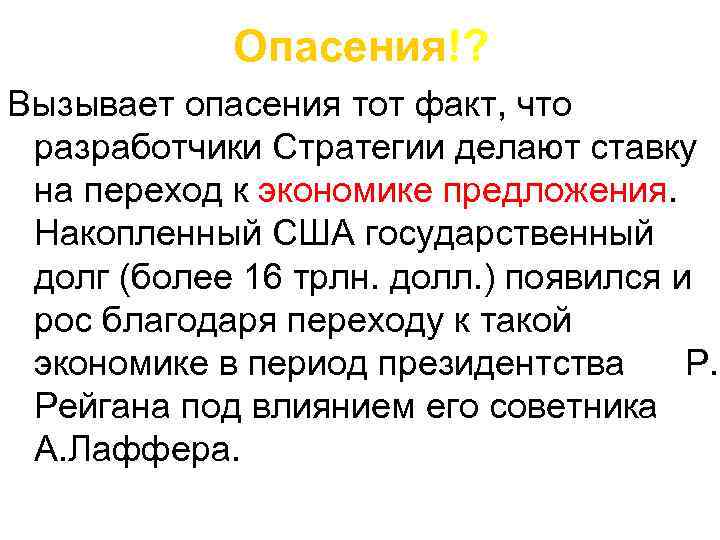 Опасения!?

Вызывает опасения тот факт, что разработчики Стратегии делают ставку на переход к экономике предложения. Накопленный США государственный долг (более 16 трлн. долл.) появился и рос благодаря переходу к такой экономике в период президентства Р. Рейгана под влиянием его советника А.Лаффера.